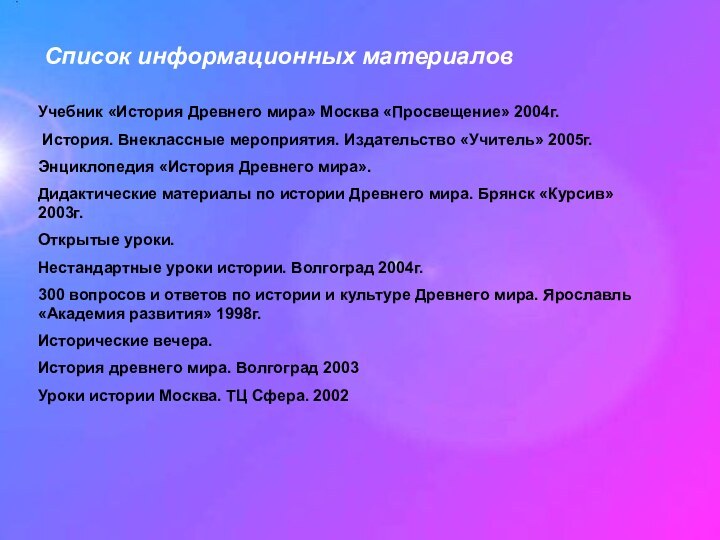 Список информационных материалов

Учебник «История Древнего мира» Москва «Просвещение» 2004г.

История. Внеклассные мероприятия. Издательство «Учитель» 2005г.

Энциклопедия «История Древнего мира».

Дидактические материалы по истории Древнего мира. Брянск «Курсив» 2003г.

Открытые уроки.

Нестандартные уроки истории. Волгоград 2004г.

300 вопросов и ответов по истории и культуре Древнего мира. Ярославль «Академия развития» 1998г.

Исторические вечера.

История древнего мира. Волгоград 2003

Уроки истории Москва. ТЦ Сфера. 2002